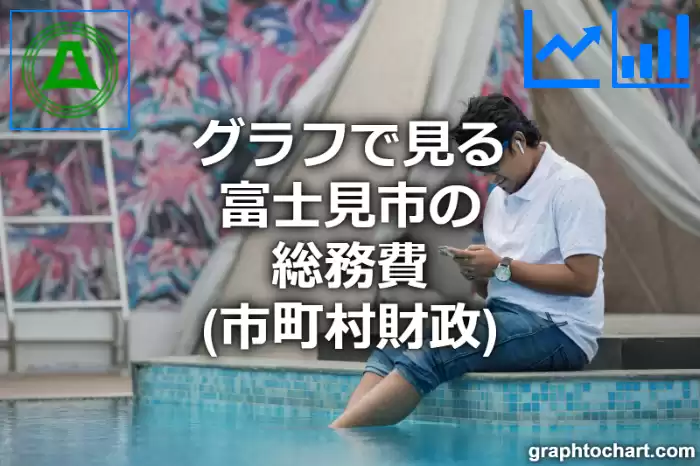 グラフで見る
富士見市の
総務費
(市町村財政)

graphtochart.com